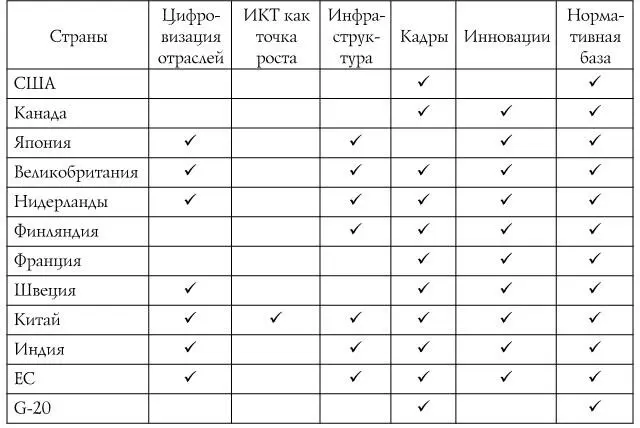 | Страны | Цифровизация отраслей | ИКТ как точка роста | Инфраструктура | Кадры | Инновации | Нормативная база |
|---|---|---|---|---|---|---|
| США | | | | ✓ | | ✓ |
| Канада | | | | ✓ | ✓ | ✓ |
| Япония | ✓ | | ✓ | | ✓ | ✓ |
| Великобритания | ✓ | | ✓ | ✓ | ✓ | ✓ |
| Нидерланды | ✓ | | ✓ | ✓ | ✓ | ✓ |
| Финляндия | | | ✓ | ✓ | ✓ | ✓ |
| Франция | | | | ✓ | ✓ | ✓ |
| Швеция | ✓ | | | ✓ | ✓ | ✓ |
| Китай | ✓ | ✓ | ✓ | ✓ | ✓ | ✓ |
| Индия | ✓ | | ✓ | ✓ | ✓ | ✓ |
| ЕС | ✓ | | ✓ | ✓ | ✓ | ✓ |
| G-20 | | | | ✓ | | ✓ |